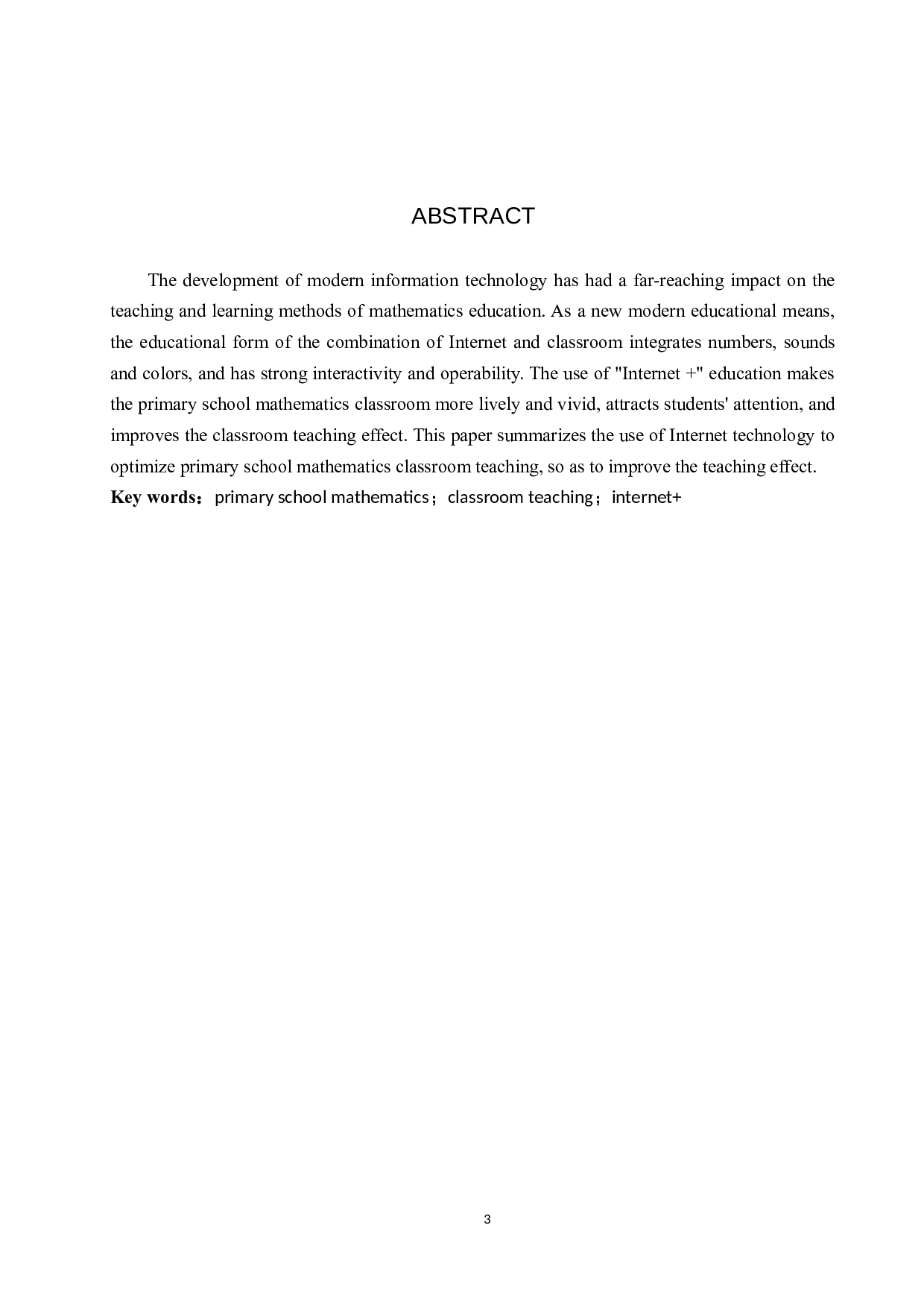 ABSTRACT

The development of modern information technology has had a far-reaching impact on the teaching and learning methods of mathematics education. As a new modern educational means, the educational form of the combination of Internet and classroom integrates numbers, sounds and colors, and has strong interactivity and operability. The use of "Internet +" education makes the primary school mathematics classroom more lively and vivid, attracts students' attention, and improves the classroom teaching effect. This paper summarizes the use of Internet technology to optimize primary school mathematics classroom teaching, so as to improve the teaching effect.
Key words：primary school mathematics；classroom teaching；internet+

3